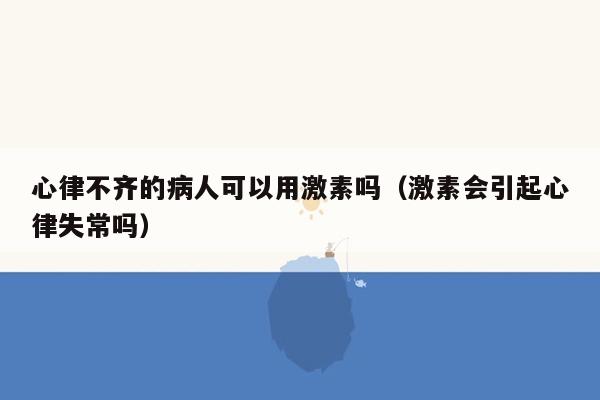 心律不齐的病人可以用激素吗（激素会引起心律失常吗）